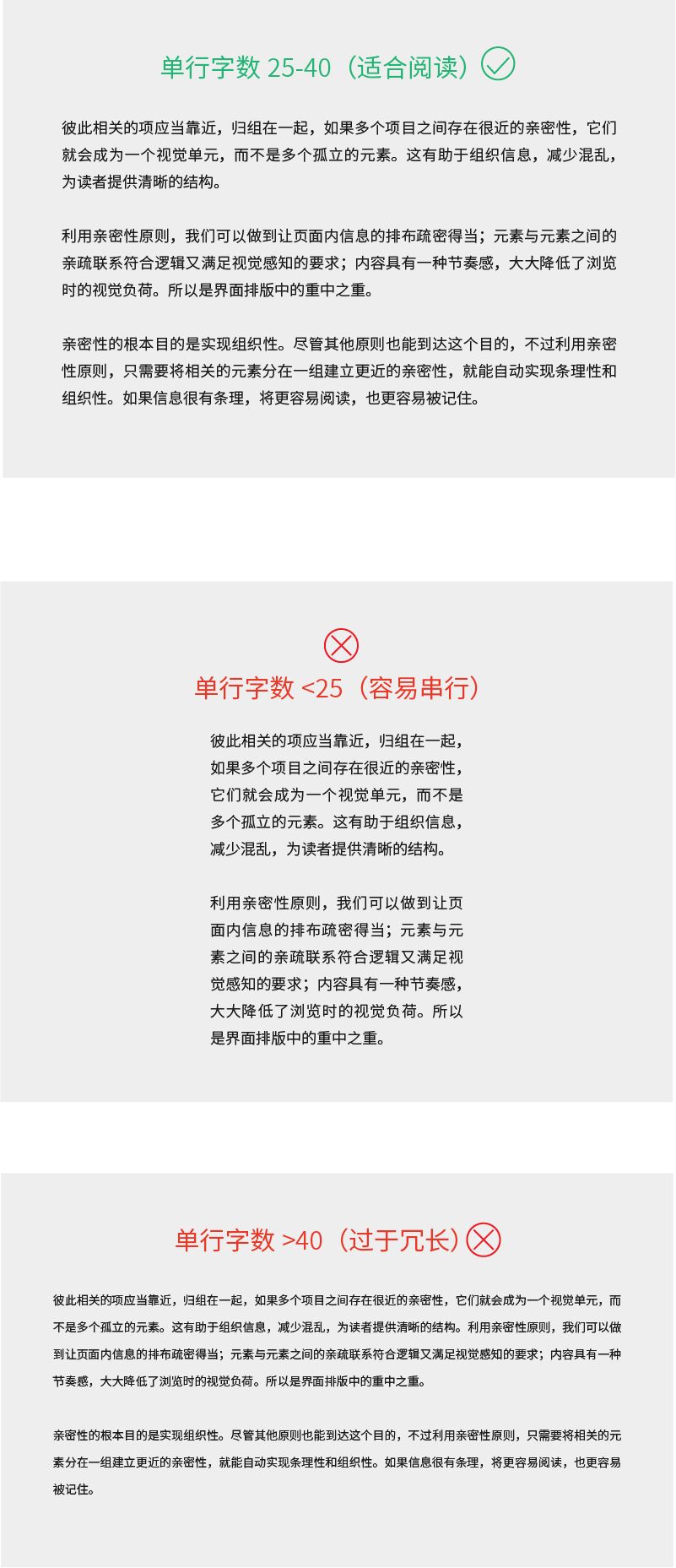 单行字数 25-40（适合阅读）

彼此相关的项应当靠近，归组在一起，如果多个项目之间存在很近的亲密性，它们就会成为一个视觉单元，而不是多个孤立的元素。这有助于组织信息，减少混乱，为读者提供清晰的结构。

利用亲密性原则，我们可以做到让页面内信息的排布疏密得当；元素与元素之间的亲疏联系符合逻辑又满足视觉感知的要求；内容具有一种节奏感，大大降低了浏览时的视觉负荷。所以是界面排版中的重中之重。

亲密性的根本目的是实现组织性。尽管其他原则也能到达这个目的，不过利用亲密性原则，只需要将相关的元素分在一组建立更近的亲密性，就能自动实现条理性和组织性。如果信息很有条理，将更容易阅读，也更容易被记住。

单行字数 <25（容易串行）

彼此相关的项应当靠近，归组在一起，如果多个项目之间存在很近的亲密性，它们就会成为一个视觉单元，而不是多个孤立的元素。这有助于组织信息，减少混乱，为读者提供清晰的结构。

利用亲密性原则，我们可以做到让页面内信息的排布疏密得当；元素与元素之间的亲疏联系符合逻辑又满足视觉感知的要求；内容具有一种节奏感，大大降低了浏览时的视觉负荷。所以是界面排版中的重中之重。

单行字数 >40（过于冗长）

彼此相关的项应当靠近，归组在一起，如果多个项目之间存在很近的亲密性，它们就会成为一个视觉单元，而不是多个孤立的元素。这有助于组织信息，减少混乱，为读者提供清晰的结构。利用亲密性原则，我们可以做到让页面内信息的排布疏密得当；元素与元素之间的亲疏联系符合逻辑又满足视觉感知的要求；内容具有一种节奏感，大大降低了浏览时的视觉负荷。所以是界面排版中的重中之重。

亲密性的根本目的是实现组织性。尽管其他原则也能到达这个目的，不过利用亲密性原则，只需要将相关的元素分在一组建立更近的亲密性，就能自动实现条理性和组织性。如果信息很有条理，将更容易阅读，也更容易被记住。